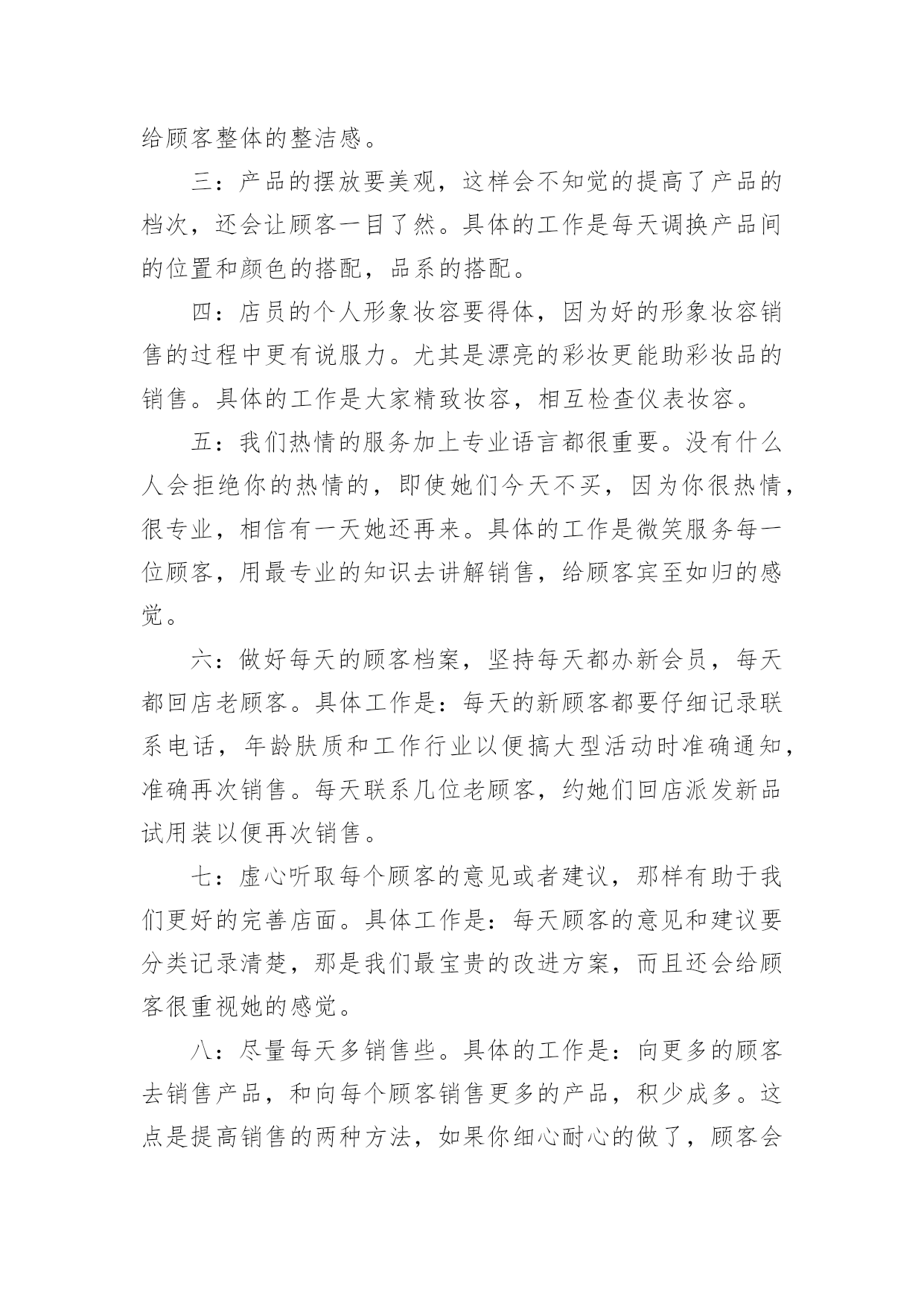 给顾客整体的整洁感。

三：产品的摆放要美观，这样会不知觉的提高了产品的档次，还会让顾客一目了然。具体的工作是每天调换产品间的位置和颜色的搭配，品系的搭配。

四：店员的个人形象妆容要得体，因为好的形象妆容销售的过程中更有说服力。尤其是漂亮的彩妆更能助彩妆品的销售。具体的工作是大家精致妆容，相互检查仪表妆容。

五：我们热情的服务加上专业语言都很重要。没有什么人会拒绝你的热情的，即使她们今天不买，因为你很热情，很专业，相信有一天她还再来。具体的工作是微笑服务每一位顾客，用最专业的知识去讲解销售，给顾客宾至如归的感觉。

六：做好每天的顾客档案，坚持每天都办新会员，每天都回店老顾客。具体工作是：每天的新顾客都要仔细记录联系电话，年龄肤质和工作行业以便搞大型活动时准确通知，准确再次销售。每天联系几位老顾客，约她们回店派发新品试用装以便再次销售。

七：虚心听取每个顾客的意见或者建议，那样有助于我们更好的完善店面。具体工作是：每天顾客的意见和建议要分类记录清楚，那是我们最宝贵的改进方案，而且还会给顾客很重视她的感觉。

八：尽量每天多销售些。具体的工作是：向更多的顾客去销售产品，和向每个顾客销售更多的产品，积少成多。这点是提高销售的两种方法，如果你细心耐心的做了，顾客会